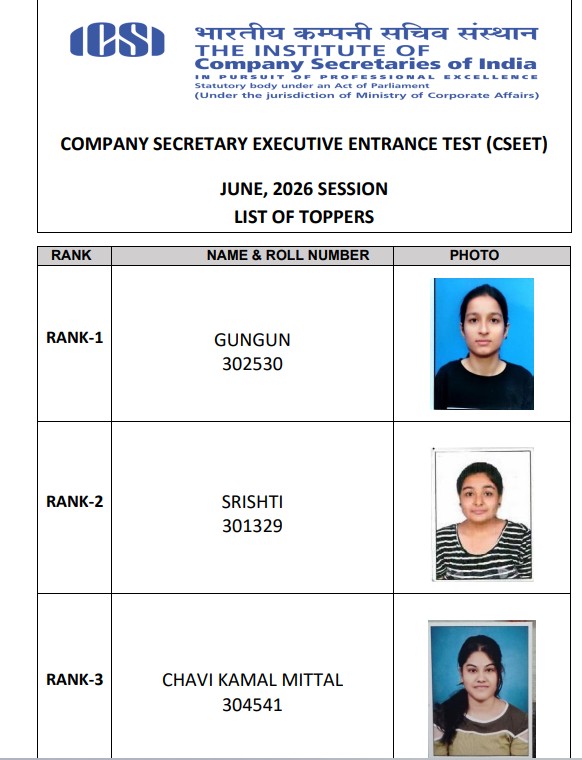 ICSI

भारतीय कम्पनी सचिव संस्थान
THE INSTITUTE OF
Company Secretaries of India
IN PURSUIT OF PROFESSIONAL EXCELLENCE
Statutory body under an Act of Parliament
(Under the jurisdiction of Ministry of Corporate Affairs)

COMPANY SECRETARY EXECUTIVE ENTRANCE TEST (CSEET)

JUNE, 2026 SESSION
LIST OF TOPPERS

| RANK | NAME & ROLL NUMBER | PHOTO |
|---|---|---|
| RANK-1 | GUNGUN 302530 | |
| RANK-2 | SRISHTI 301329 | |
| RANK-3 | CHAVI KAMAL MITTAL 304541 | |